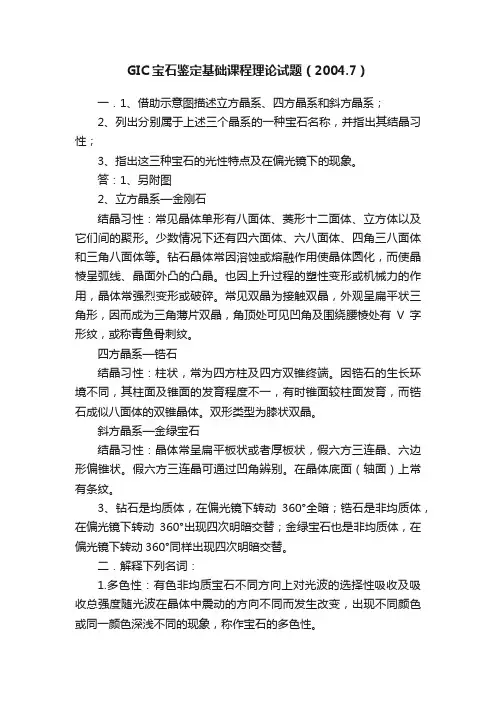 GIC宝石鉴定基础课程理论试题（2004.7）

一．1、借助示意图描述立方晶系、四方晶系和斜方晶系；

2、列出分别属于上述三个晶系的一种宝石名称，并指出其结晶习性；

3、指出这三种宝石的光性特点及在偏光镜下的现象。

答：1、另附图

2、立方晶系—金刚石

结晶习性：常见晶体单形有八面体、菱形十二面体、立方体以及它们间的聚形。少数情况下还有四六面体、六八面体、四角三八面体和三角八面体等。钻石晶体常因溶蚀或熔融作用使晶体圆化，而使晶棱呈弧线、晶面外凸的凸晶。也因上升过程的塑性变形或机械力的作用，晶体常强烈变形或破碎。常见双晶为接触双晶，外观呈扁平状三角形，因而成为三角薄片双晶，角顶处可见凹角及围绕腰棱处有 V 字形纹，或称青鱼骨刺纹。

四方晶系—锆石

结晶习性：柱状，常为四方柱及四方双锥终端。因锆石的生长环境不同，其柱面及锥面的发育程度不一，有时锥面较柱面发育，而锆石成似八面体的双锥晶体。双形类型为膝状双晶。

斜方晶系—金绿宝石

结晶习性：晶体常呈扁平板状或者厚板状，假六方三连晶、六边形偏锥状。假六方三连晶可通过凹角辨别。在晶体底面（轴面）上常有条纹。

3、钻石是均质体，在偏光镜下转动 360°全暗；锆石是非均质体，在偏光镜下转动 360°出现四次明暗交替；金绿宝石也是非均质体，在偏光镜下转动 360°同样出现四次明暗交替。

二．解释下列名词：

1.多色性：有色非均质宝石不同方向上对光波的选择性吸收及吸收总强度随光波在晶体中震动的方向不同而发生改变，出现不同颜色或同一颜色深浅不同的现象，称作宝石的多色性。